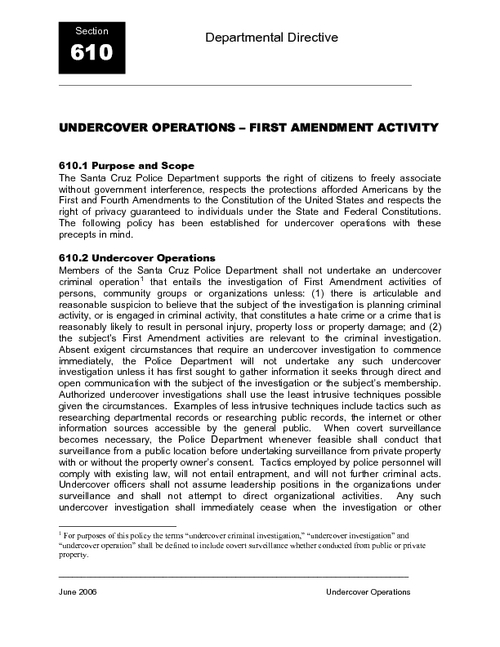 Section
610

Departmental Directive

UNDERCOVER OPERATIONS – FIRST AMENDMENT ACTIVITY

610.1 Purpose and Scope
The Santa Cruz Police Department supports the right of citizens to freely associate without government interference, respects the protections afforded Americans by the First and Fourth Amendments to the Constitution of the United States and respects the right of privacy guaranteed to individuals under the State and Federal Constitutions. The following policy has been established for undercover operations with these precepts in mind.

610.2 Undercover Operations
Members of the Santa Cruz Police Department shall not undertake an undercover criminal operation$^1$ that entails the investigation of First Amendment activities of persons, community groups or organizations unless: (1) there is articulable and reasonable suspicion to believe that the subject of the investigation is planning criminal activity, or is engaged in criminal activity, that constitutes a hate crime or a crime that is reasonably likely to result in personal injury, property loss or property damage; and (2) the subject's First Amendment activities are relevant to the criminal investigation. Absent exigent circumstances that require an undercover investigation to commence immediately, the Police Department will not undertake any such undercover investigation unless it has first sought to gather information it seeks through direct and open communication with the subject of the investigation or the subject's membership. Authorized undercover investigations shall use the least intrusive techniques possible given the circumstances. Examples of less intrusive techniques include tactics such as researching departmental records or researching public records, the internet or other information sources accessible by the general public. When covert surveillance becomes necessary, the Police Department whenever feasible shall conduct that surveillance from a public location before undertaking surveillance from private property with or without the property owner's consent. Tactics employed by police personnel will comply with existing law, will not entail entrapment, and will not further criminal acts. Undercover officers shall not assume leadership positions in the organizations under surveillance and shall not attempt to direct organizational activities. Any such undercover investigation shall immediately cease when the investigation or other

$^1$ For purposes of this policy the terms "undercover criminal investigation," "undercover investigation" and "undercover operation" shall be defined to include covert surveillance whether conducted from public or private property.

June 2006 Undercover Operations